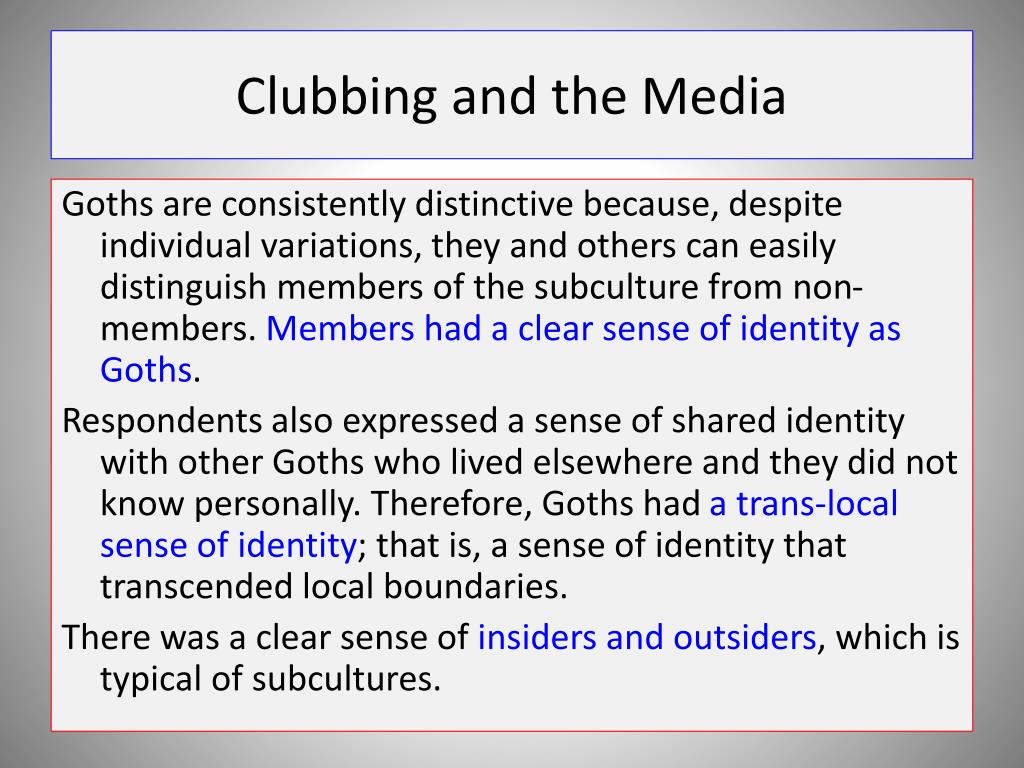 Clubbing and the Media

Goths are consistently distinctive because, despite individual variations, they and others can easily distinguish members of the subculture from non-members. Members had a clear sense of identity as Goths.

Respondents also expressed a sense of shared identity with other Goths who lived elsewhere and they did not know personally. Therefore, Goths had a trans-local sense of identity; that is, a sense of identity that transcended local boundaries.

There was a clear sense of insiders and outsiders, which is typical of subcultures.